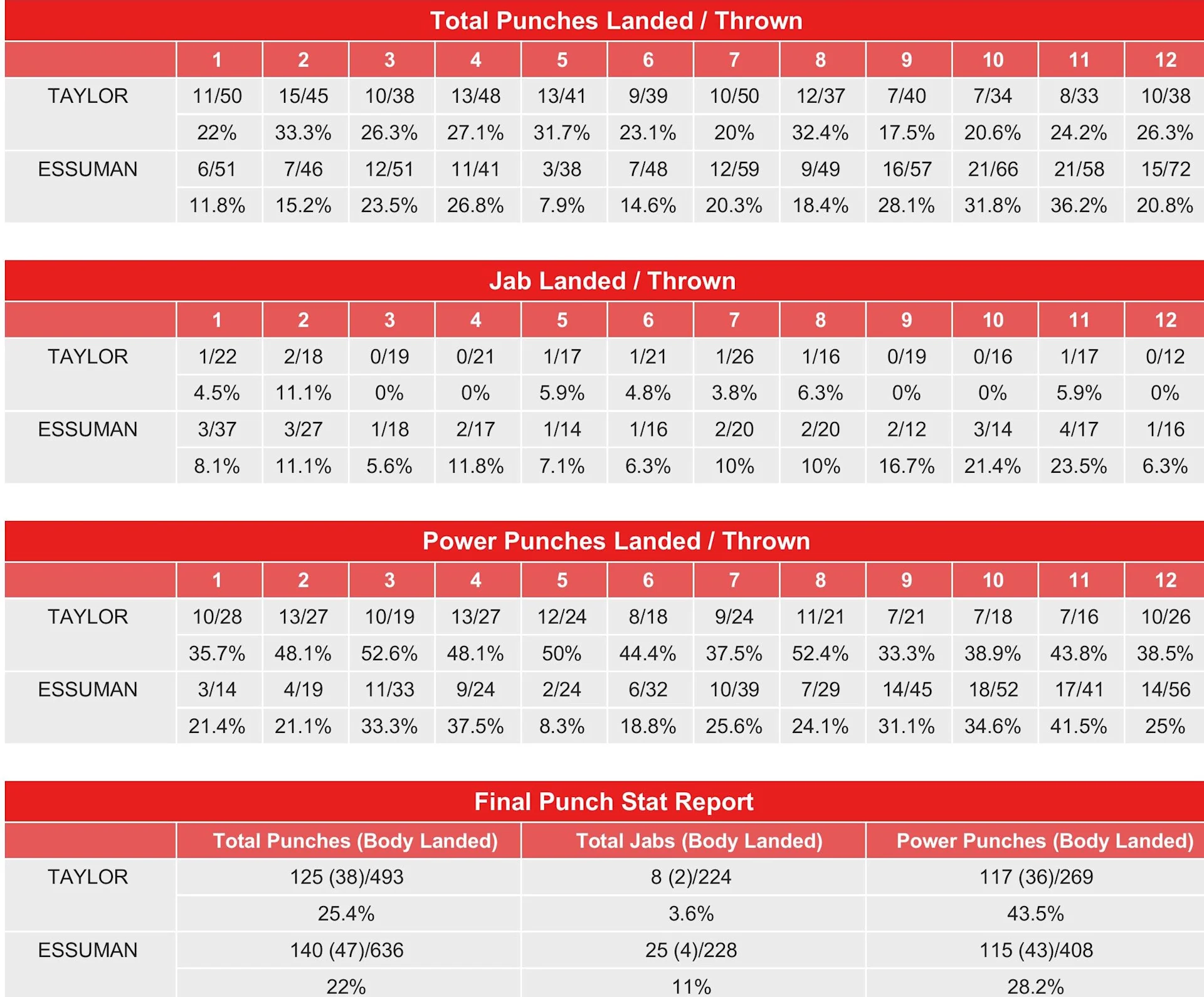 Total Punches Landed / Thrown

| | 1 | 2 | 3 | 4 | 5 | 6 | 7 | 8 | 9 | 10 | 11 | 12 |
|---|---|---|---|---|---|---|---|---|---|---|---|---|
| TAYLOR | 11/50 | 15/45 | 10/38 | 13/48 | 13/41 | 9/39 | 10/50 | 12/37 | 7/40 | 7/34 | 8/33 | 10/38 |
| | 22% | 33.3% | 26.3% | 27.1% | 31.7% | 23.1% | 20% | 32.4% | 17.5% | 20.6% | 24.2% | 26.3% |
| ESSUMAN | 6/51 | 7/46 | 12/51 | 11/41 | 3/38 | 7/48 | 12/59 | 9/49 | 16/57 | 21/66 | 21/58 | 15/72 |
| | 11.8% | 15.2% | 23.5% | 26.8% | 7.9% | 14.6% | 20.3% | 18.4% | 28.1% | 31.8% | 36.2% | 20.8% |

Jab Landed / Thrown

| | 1 | 2 | 3 | 4 | 5 | 6 | 7 | 8 | 9 | 10 | 11 | 12 |
|---|---|---|---|---|---|---|---|---|---|---|---|---|
| TAYLOR | 1/22 | 2/18 | 0/19 | 0/21 | 1/17 | 1/21 | 1/26 | 1/16 | 0/19 | 0/16 | 1/17 | 0/12 |
| | 4.5% | 11.1% | 0% | 0% | 5.9% | 4.8% | 3.8% | 6.3% | 0% | 0% | 5.9% | 0% |
| ESSUMAN | 3/37 | 3/27 | 1/18 | 2/17 | 1/14 | 1/16 | 2/20 | 2/20 | 2/12 | 3/14 | 4/17 | 1/16 |
| | 8.1% | 11.1% | 5.6% | 11.8% | 7.1% | 6.3% | 10% | 10% | 16.7% | 21.4% | 23.5% | 6.3% |

Power Punches Landed / Thrown

| | 1 | 2 | 3 | 4 | 5 | 6 | 7 | 8 | 9 | 10 | 11 | 12 |
|---|---|---|---|---|---|---|---|---|---|---|---|---|
| TAYLOR | 10/28 | 13/27 | 10/19 | 13/27 | 12/24 | 8/18 | 9/24 | 11/21 | 7/21 | 7/18 | 7/16 | 10/26 |
| | 35.7% | 48.1% | 52.6% | 48.1% | 50% | 44.4% | 37.5% | 52.4% | 33.3% | 38.9% | 43.8% | 38.5% |
| ESSUMAN | 3/14 | 4/19 | 11/33 | 9/24 | 2/24 | 6/32 | 10/39 | 7/29 | 14/45 | 18/52 | 17/41 | 14/56 |
| | 21.4% | 21.1% | 33.3% | 37.5% | 8.3% | 18.8% | 25.6% | 24.1% | 31.1% | 34.6% | 41.5% | 25% |

Final Punch Stat Report

| | Total Punches (Body Landed) | Total Jabs (Body Landed) | Power Punches (Body Landed) |
|---|---|---|---|
| TAYLOR | 125 (38)/493 | 8 (2)/224 | 117 (36)/269 |
| | 25.4% | 3.6% | 43.5% |
| ESSUMAN | 140 (47)/636 | 25 (4)/228 | 115 (43)/408 |
| | 22% | 11% | 28.2% |